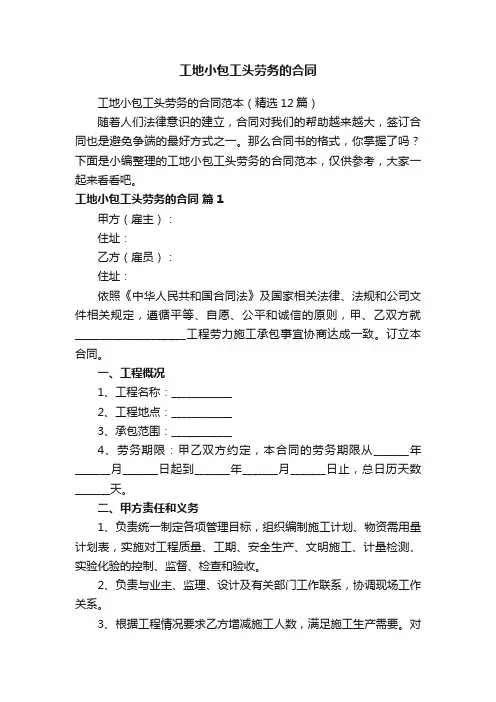 工地小包工头劳务的合同

工地小包工头劳务的合同范本（精选12篇）

随着人们法律意识的建立，合同对我们的帮助越来越大，签订合同也是避免争端的最好方式之一。那么合同书的格式，你掌握了吗？下面是小编整理的工地小包工头劳务的合同范本，仅供参考，大家一起来看看吧。

工地小包工头劳务的合同 篇1

甲方（雇主）：

住址：

乙方（雇员）：

住址：

依照《中华人民共和国合同法》及国家相关法律、法规和公司文件相关规定，遵循平等、自愿、公平和诚信的原则，甲、乙双方就____________________工程劳力施工承包事宜协商达成一致。订立本合同。

一、工程概况

1、工程名称：__________

2、工程地点：__________

3、承包范围：__________

4、劳务期限：甲乙双方约定，本合同的劳务期限从______年______月______日起到______年______月______日止，总日历天数______天。

二、甲方责任和义务

1、负责统一制定各项管理目标，组织编制施工计划、物资需用量计划表，实施对工程质量、工期、安全生产、文明施工、计量检测、实验化验的控制、监督、检查和验收。

2、负责与业主、监理、设计及有关部门工作联系，协调现场工作关系。

3、根据工程情况要求乙方增减施工人数，满足施工生产需要。对